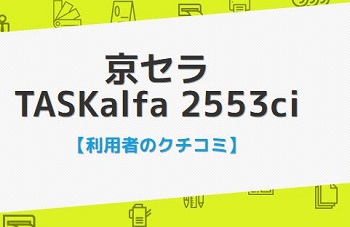 京セラ
TASKalfa 2553ci

【利用者のクチコミ】